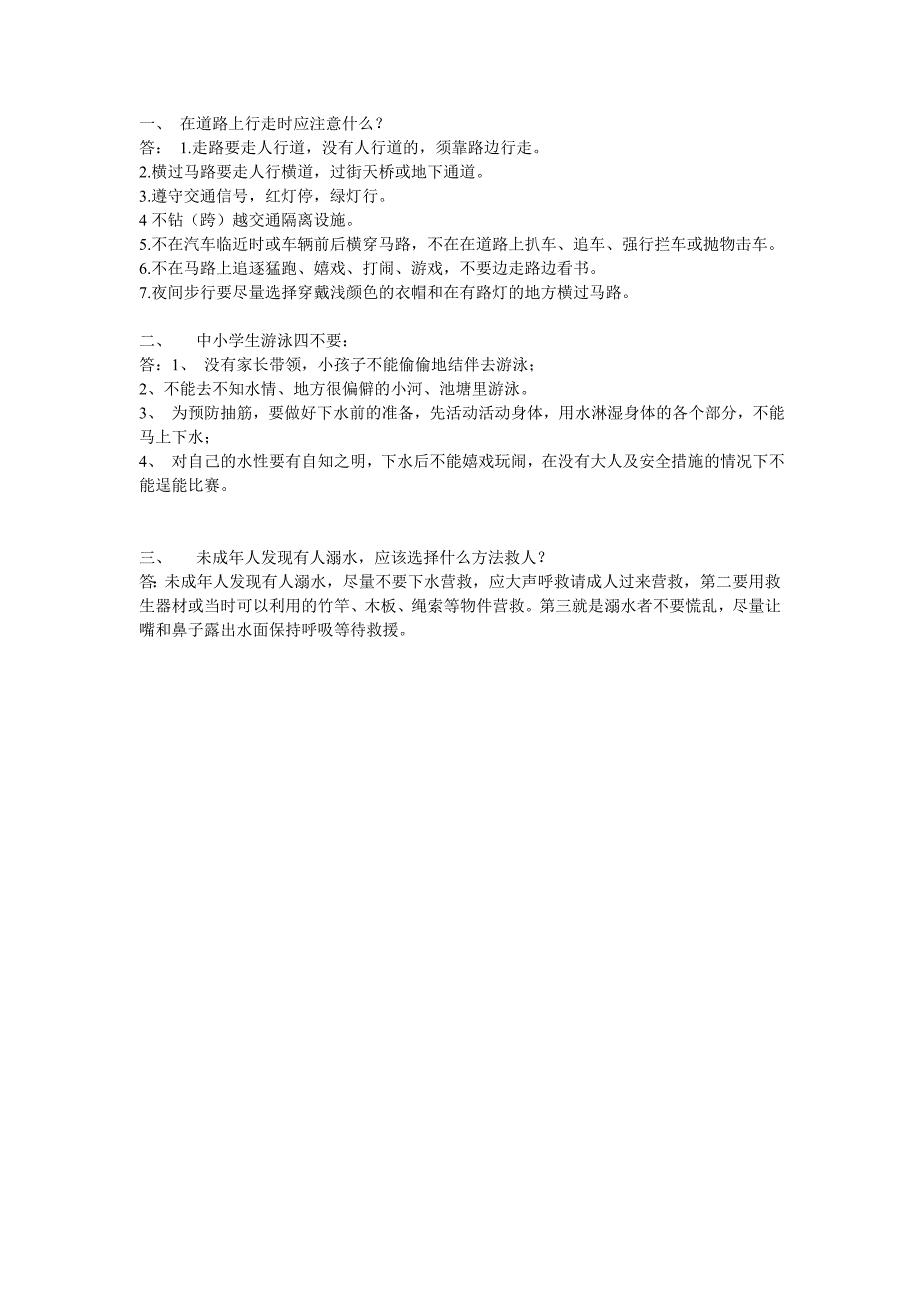 一、 在道路上行走时应注意什么？
答： 1.走路要走人行道，没有人行道的，须靠路边行走。
2.横过马路要走人行横道，过街天桥或地下通道。
3.遵守交通信号，红灯停，绿灯行。
4 不钻（跨）越交通隔离设施。
5.不在汽车临近时或车辆前后横穿马路，不在在道路上扒车、追车、强行拦车或抛物击车。
6.不在马路上追逐猛跑、嬉戏、打闹、游戏，不要边走路边看书。
7.夜间步行要尽量选择穿戴浅颜色的衣帽和在有路灯的地方横过马路。

二、 中小学生游泳四不要：
答：1、 没有家长带领，小孩子不能偷偷地结伴去游泳；
2、不能去不知水情、地方很偏僻的小河、池塘里游泳。
3、 为预防抽筋，要做好下水前的准备，先活动活动身体，用水淋湿身体的各个部分，不能马上下水；
4、 对自己的水性要有自知之明，下水后不能嬉戏玩闹，在没有大人及安全措施的情况下不能逞能比赛。

三、 未成年人发现有人溺水，应该选择什么方法救人？
答: 未成年人发现有人溺水，尽量不要下水营救，应大声呼救请成人过来营救，第二要用救生器材或当时可以利用的竹竿、木板、绳索等物件营救。第三就是溺水者不要慌乱，尽量让嘴和鼻子露出水面保持呼吸等待救援。